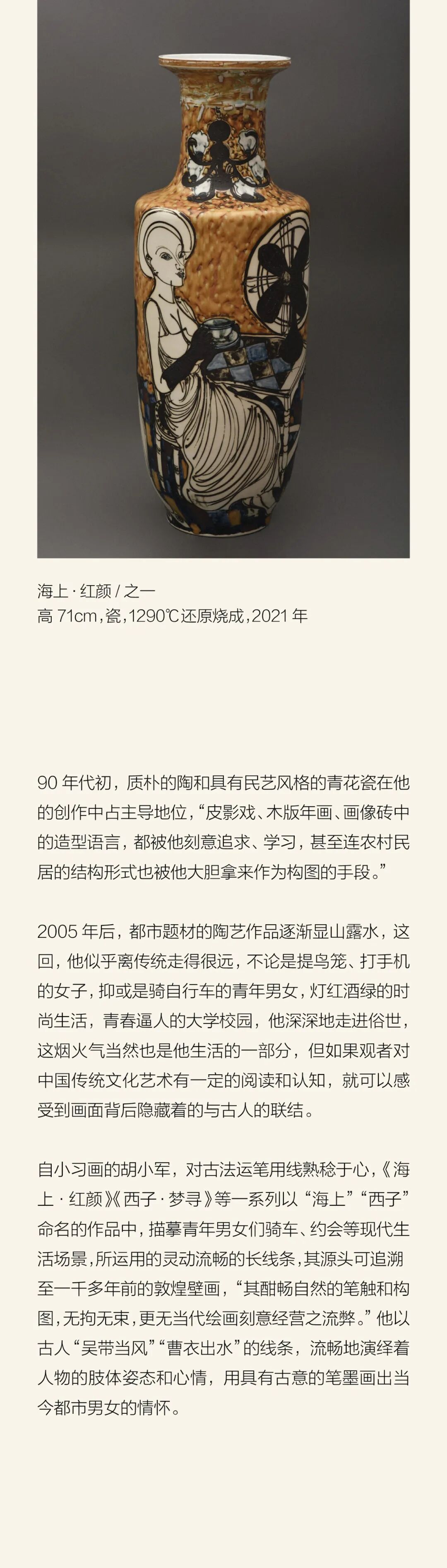 海上 · 红颜 / 之一
高 71cm，瓷，1290℃还原烧成，2021 年

90 年代初，质朴的陶和具有民艺风格的青花瓷在他的创作中占主导地位，“皮影戏、木版年画、画像砖中的造型语言，都被他刻意追求、学习，甚至连农村民居的结构形式也被他大胆拿来作为构图的手段。”

2005 年后，都市题材的陶艺作品逐渐显山露水，这回，他似乎离传统走得很远，不论是提鸟笼、打手机的女子，抑或是骑自行车的青年男女，灯红酒绿的时尚生活，青春逼人的大学校园，他深深地走进俗世，这烟火气当然也是他生活的一部分，但如果观者对中国传统文化艺术有一定的阅读和认知，就可以感受到画面背后隐藏着的与古人的联结。

自小习画的胡小军，对古法运笔用线熟稔于心，《海上 · 红颜》《西子 · 梦寻》等一系列以“海上”“西子”命名的作品中，描摹青年男女们骑车、约会等现代生活场景，所运用的灵动流畅的长线条，其源头可追溯至一千多年前的敦煌壁画，“其酣畅自然的笔触和构图，无拘无束，更无当代绘画刻意经营之流弊。”他以古人“吴带当风”“曹衣出水”的线条，流畅地演绎着人物的肢体姿态和心情，用具有古意的笔墨画出当今都市男女的情怀。